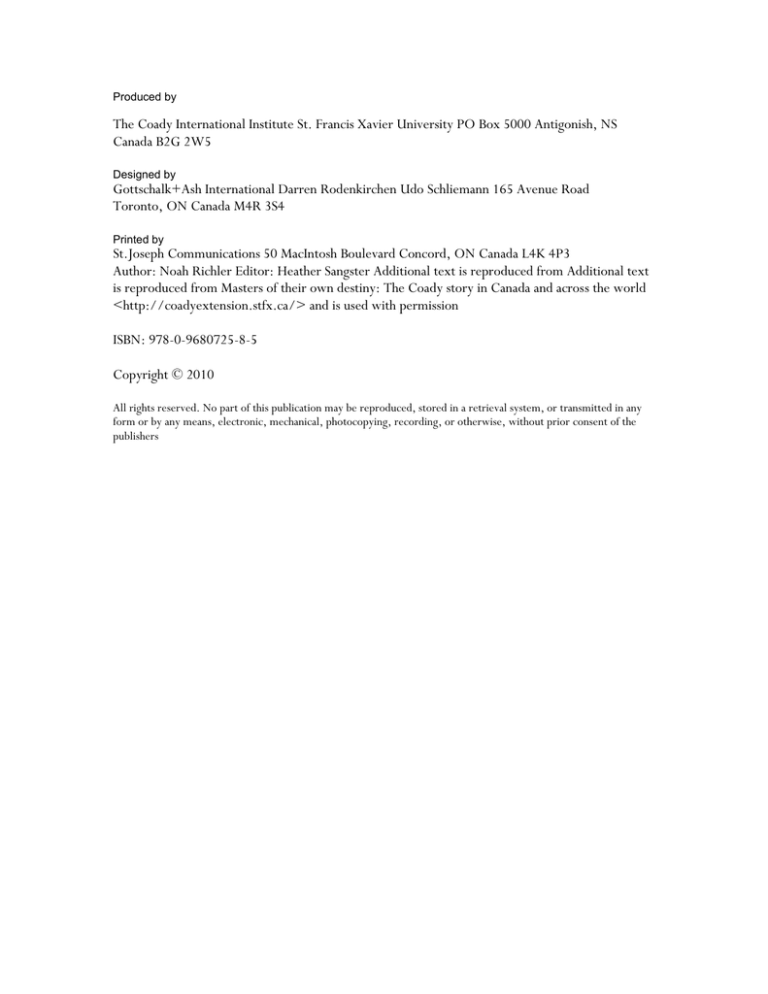 Produced by

The Coady International Institute St. Francis Xavier University PO Box 5000 Antigonish, NS Canada B2G 2W5

Designed by

Gottschalk+Ash International Darren Rodenkirchen Udo Schliemann 165 Avenue Road Toronto, ON Canada M4R 3S4

Printed by

St.Joseph Communications 50 MacIntosh Boulevard Concord, ON Canada L4K 4P3

Author: Noah Richler Editor: Heather Sangster Additional text is reproduced from Additional text is reproduced from Masters of their own destiny: The Coady story in Canada and across the world <http://coadyextension.stfx.ca/> and is used with permission

ISBN: 978-0-9680725-8-5

Copyright © 2010

All rights reserved. No part of this publication may be reproduced, stored in a retrieval system, or transmitted in any form or by any means, electronic, mechanical, photocopying, recording, or otherwise, without prior consent of the publishers